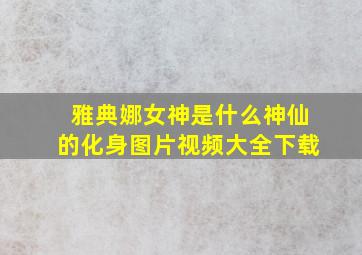 雅典娜女神是什么神仙的化身图片视频大全下载